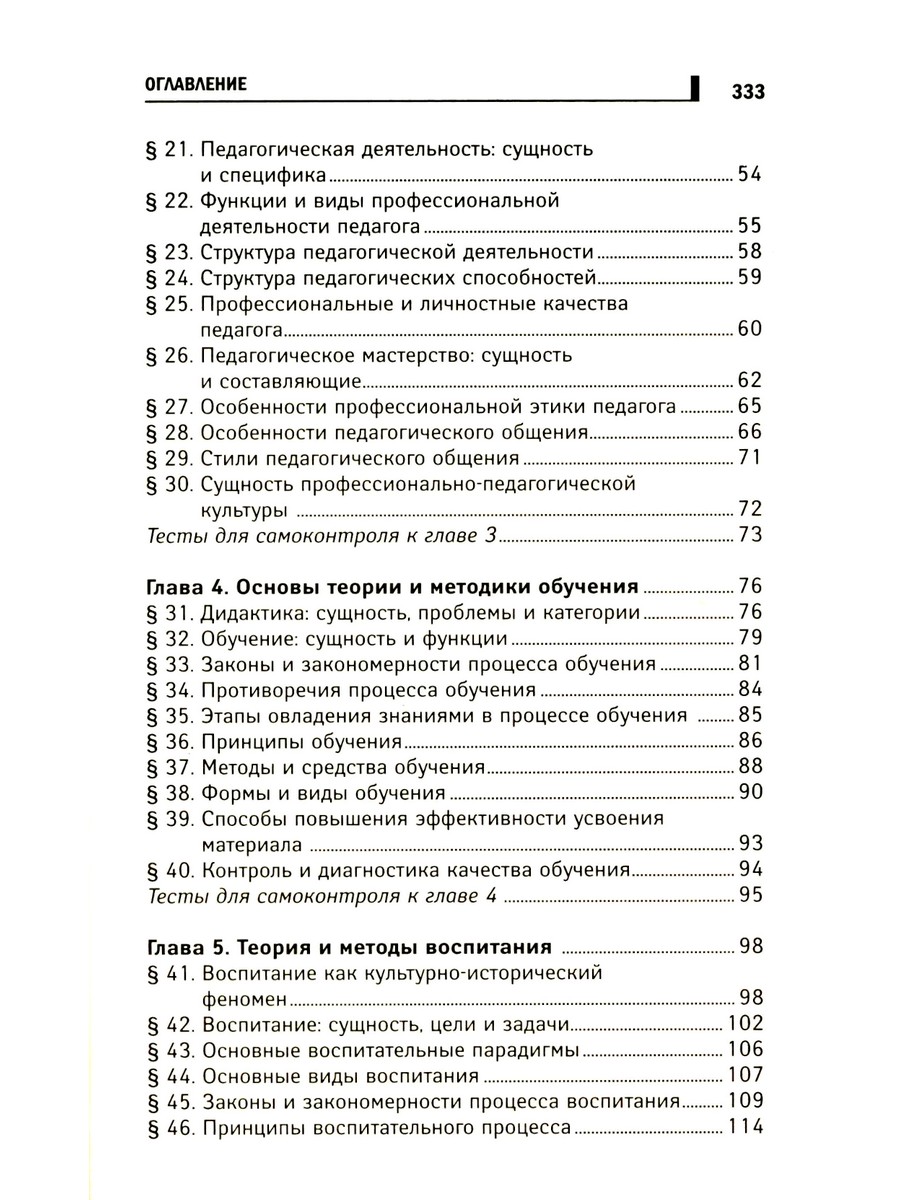 ОГЛАВЛЕНИЕ 333

§ 21. Педагогическая деятельность: сущность и специфика 54
§ 22. Функции и виды профессиональной деятельности педагога 55
§ 23. Структура педагогической деятельности 58
§ 24. Структура педагогических способностей 59
§ 25. Профессиональные и личностные качества педагога 60
§ 26. Педагогическое мастерство: сущность и составляющие 62
§ 27. Особенности профессиональной этики педагога 65
§ 28. Особенности педагогического общения 66
§ 29. Стили педагогического общения 71
§ 30. Сущность профессионально-педагогической культуры 72
Тесты для самоконтроля к главе 3 73

Глава 4. Основы теории и методики обучения 76
§ 31. Дидактика: сущность, проблемы и категории 76
§ 32. Обучение: сущность и функции 79
§ 33. Законы и закономерности процесса обучения 81
§ 34. Противоречия процесса обучения 84
§ 35. Этапы овладения знаниями в процессе обучения 85
§ 36. Принципы обучения 86
§ 37. Методы и средства обучения 88
§ 38. Формы и виды обучения 90
§ 39. Способы повышения эффективности усвоения материала 93
§ 40. Контроль и диагностика качества обучения 94
Тесты для самоконтроля к главе 4 95

Глава 5. Теория и методы воспитания 98
§ 41. Воспитание как культурно-исторический феномен 98
§ 42. Воспитание: сущность, цели и задачи 102
§ 43. Основные воспитательные парадигмы 106
§ 44. Основные виды воспитания 107
§ 45. Законы и закономерности процесса воспитания 109
§ 46. Принципы воспитательного процесса 114